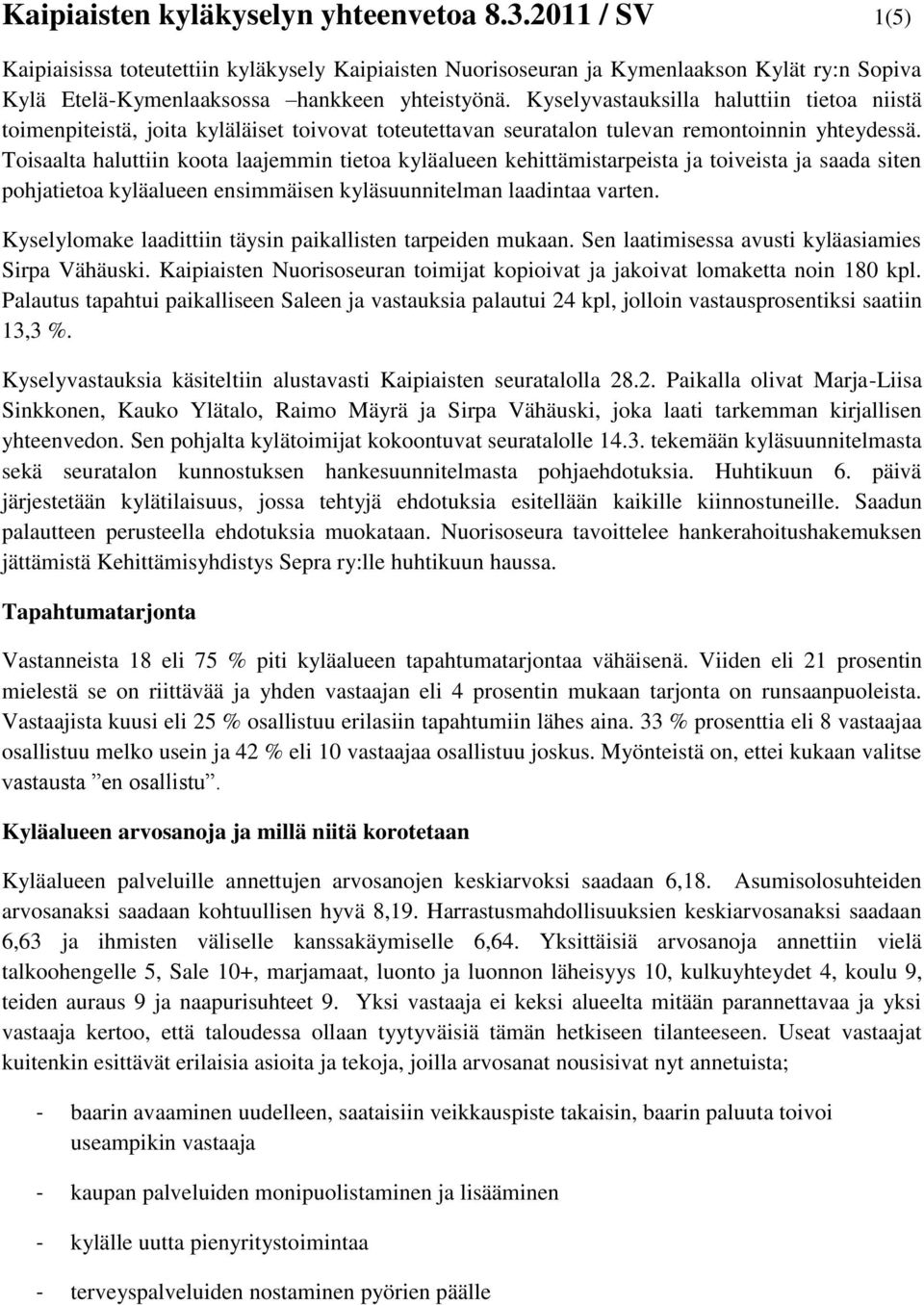 Kaipiaisten kyläkyselyn yhteenvetoa 8.3.2011 / SV

1(5)

Kaipiaisissa toteutettiin kyläkysely Kaipiaisten Nuorisoseuran ja Kymenlaakson Kylät ry:n Sopiva Kylä Etelä-Kymenlaaksossa –hankkeen yhteistyönä. Kyselyvastauksilla haluttiin tietoa niistä toimenpiteistä, joita kyläläiset toivovat toteutettavan seuratalon tulevan remontoinnin yhteydessä. Toisaalta haluttiin koota laajemmin tietoa kyläalueen kehittämistarpeista ja toiveista ja saada siten pohjatietoa kyläalueen ensimmäisen kyläsuunnitelman laadintaa varten.

Kyselylomake laadittiin täysin paikallisten tarpeiden mukaan. Sen laatimisessa avusti kyläasiamies Sirpa Vähäuski. Kaipiaisten Nuorisoseuran toimijat kopioivat ja jakoivat lomaketta noin 180 kpl. Palautus tapahtui paikalliseen Saleen ja vastauksia palautui 24 kpl, jolloin vastausprosentiksi saatiin 13,3 %.

Kyselyvastauksia käsiteltiin alustavasti Kaipiaisten seuratalolla 28.2. Paikalla olivat Marja-Liisa Sinkkonen, Kauko Ylätalo, Raimo Mäyrä ja Sirpa Vähäuski, joka laati tarkemman kirjallisen yhteenvedon. Sen pohjalta kylätoimijat kokoontuvat seuratalolle 14.3. tekemään kyläsuunnitelmasta sekä seuratalon kunnostuksen hankesuunnitelmasta pohjaehdotuksia. Huhtikuun 6. päivä järjestetään kylätilaisuus, jossa tehtyjä ehdotuksia esitellään kaikille kiinnostuneille. Saadun palautteen perusteella ehdotuksia muokataan. Nuorisoseura tavoittelee hankerahoitushakemuksen jättämistä Kehittämisyhdistys Sepra ry:lle huhtikuun haussa.

Tapahtumatarjonta

Vastanneista 18 eli 75 % piti kyläalueen tapahtumatarjontaa vähäisenä. Viiden eli 21 prosentin mielestä se on riittävää ja yhden vastaajan eli 4 prosentin mukaan tarjonta on runsaanpuoleista. Vastaajista kuusi eli 25 % osallistuu erilasiin tapahtumiin lähes aina. 33 % prosenttia eli 8 vastaajaa osallistuu melko usein ja 42 % eli 10 vastaajaa osallistuu joskus. Myönteistä on, ettei kukaan valitse vastausta ”en osallistu”.

Kyläalueen arvosanoja ja millä niitä korotetaan

Kyläalueen palveluille annettujen arvosanojen keskiarvoksi saadaan 6,18. Asumisolosuhteiden arvosanaksi saadaan kohtuullisen hyvä 8,19. Harrastusmahdollisuuksien keskiarvosanaksi saadaan 6,63 ja ihmisten väliselle kanssakäymiselle 6,64. Yksittäisiä arvosanoja annettiin vielä talkoohengelle 5, Sale 10+, marjamaat, luonto ja luonnon läheisyys 10, kulkuyhteydet 4, koulu 9, teiden auraus 9 ja naapurisuhteet 9. Yksi vastaaja ei keksi alueelta mitään parannettavaa ja yksi vastaaja kertoo, että taloudessa ollaan tyytyväisiä tämän hetkiseen tilanteeseen. Useat vastaajat kuitenkin esittävät erilaisia asioita ja tekoja, joilla arvosanat nousisivat nyt annetuista;

- baarin avaaminen uudelleen, saataisiin veikkauspiste takaisin, baarin paluuta toivoi useampikin vastaaja

- kaupan palveluiden monipuolistaminen ja lisääminen

- kylälle uutta pienyritystoimintaa

- terveyspalveluiden nostaminen pyörien päälle